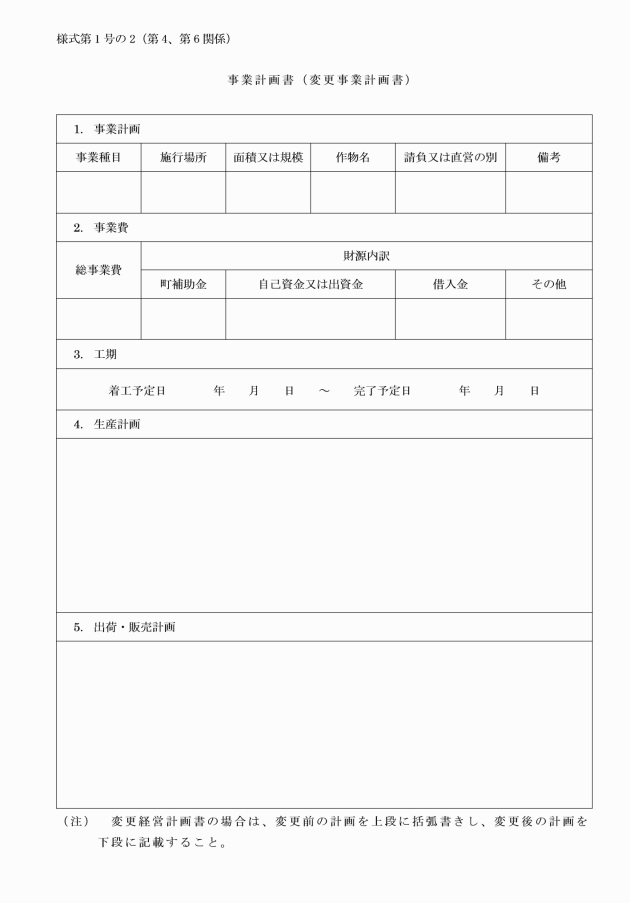 様式第１号の２（第４、第６関係）

事業計画書（変更事業計画書）

1. 事業計画

| 事業種目 | 施行場所 | 面積又は規模 | 作物名 | 請負又は直営の別 | 備考 |
|---|---|---|---|---|---|
| | | | | | |

2. 事業費

| 総事業費 | 財源内訳 | | | |
|---|---|---|---|---|
| | 町補助金 | 自己資金又は出資金 | 借入金 | その他 |
| | | | | |

3. 工期

着工予定日　年　月　日　～　完了予定日　年　月　日

4. 生産計画

5. 出荷・販売計画

（注）　変更経営計画書の場合は、変更前の計画を上段に括弧書きし、変更後の計画を下段に記載すること。